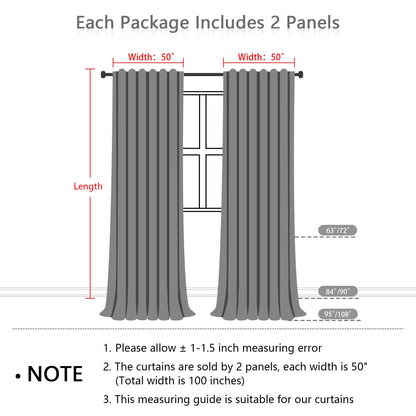 Each Package Includes 2 Panels

Width: 50"

Width: 50"

Length

63"/72"

84"/90"

95"/108"

• NOTE

1. Please allow ± 1-1.5 inch measuring error

2. The curtains are sold by 2 panels, each width is 50" (Total width is 100 inches)

3. This measuring guide is suitable for our curtains